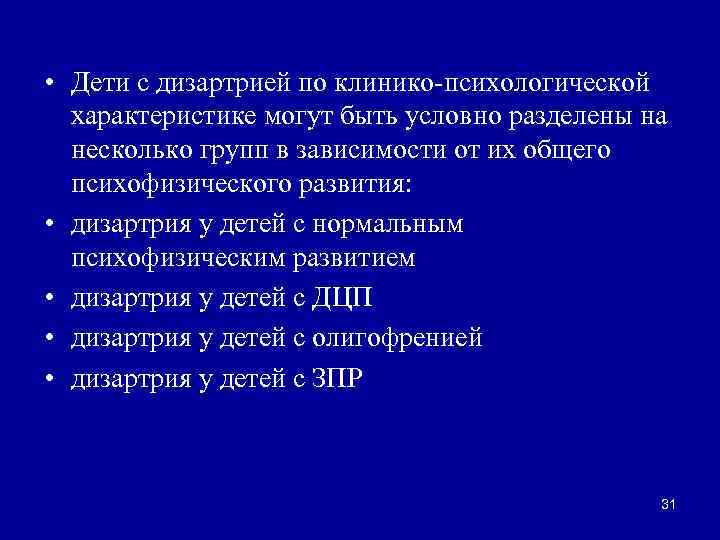 • Дети с дизартрией по клинико-психологической характеристике могут быть условно разделены на несколько групп в зависимости от их общего психофизического развития:

• дизартрия у детей с нормальным психофизическим развитием

• дизартрия у детей с ДЦП

• дизартрия у детей с олигофренией

• дизартрия у детей с ЗПР

31